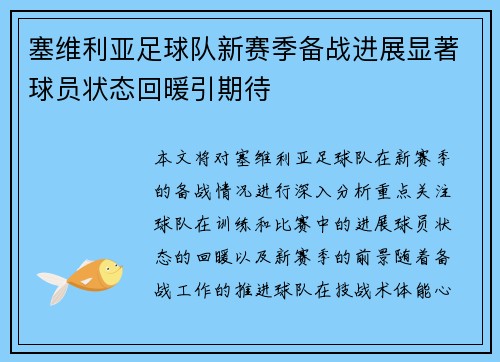 塞维利亚足球队新赛季备战进展显著球员状态回暖引期待

本文将对塞维利亚足球队在新赛季的备战情况进行深入分析重点关注球队在训练和比赛中的进展球员状态的回暖以及新赛季的前景随着备战工作的推进球队在技战术体能心